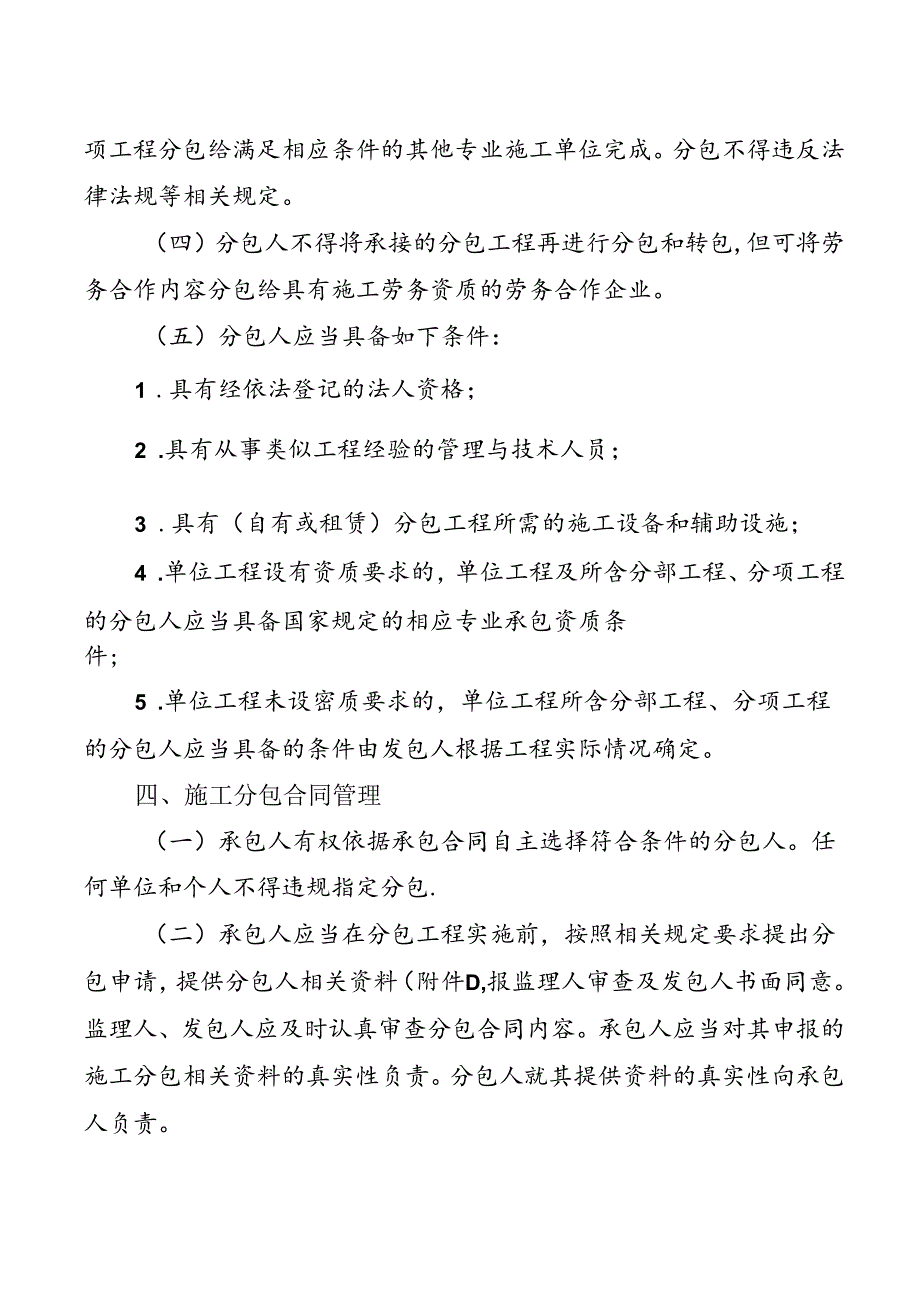 项工程分包给满足相应条件的其他专业施工单位完成。分包不得违反法律法规等相关规定。

（四）分包人不得将承接的分包工程再进行分包和转包，但可将劳务合作内容分包给具有施工劳务资质的劳务合作企业。

（五）分包人应当具备如下条件：

1.具有经依法登记的法人资格；

2.具有从事类似工程经验的管理与技术人员；

3.具有（自有或租赁）分包工程所需的施工设备和辅助设施；

4.单位工程设有资质要求的，单位工程及所含分部工程、分项工程的分包人应当具备国家规定的相应专业承包资质条件；

5.单位工程未设密质要求的，单位工程所含分部工程、分项工程的分包人应当具备的条件由发包人根据工程实际情况确定。

四、施工分包合同管理

（一）承包人有权依据承包合同自主选择符合条件的分包人。任何单位和个人不得违规指定分包.

（二）承包人应当在分包工程实施前，按照相关规定要求提出分包申请，提供分包人相关资料（附件D,报监理人审查及发包人书面同意。监理人、发包人应及时认真审查分包合同内容。承包人应当对其申报的施工分包相关资料的真实性负责。分包人就其提供资料的真实性向承包人负责。